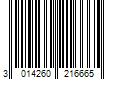 3 014260 216665